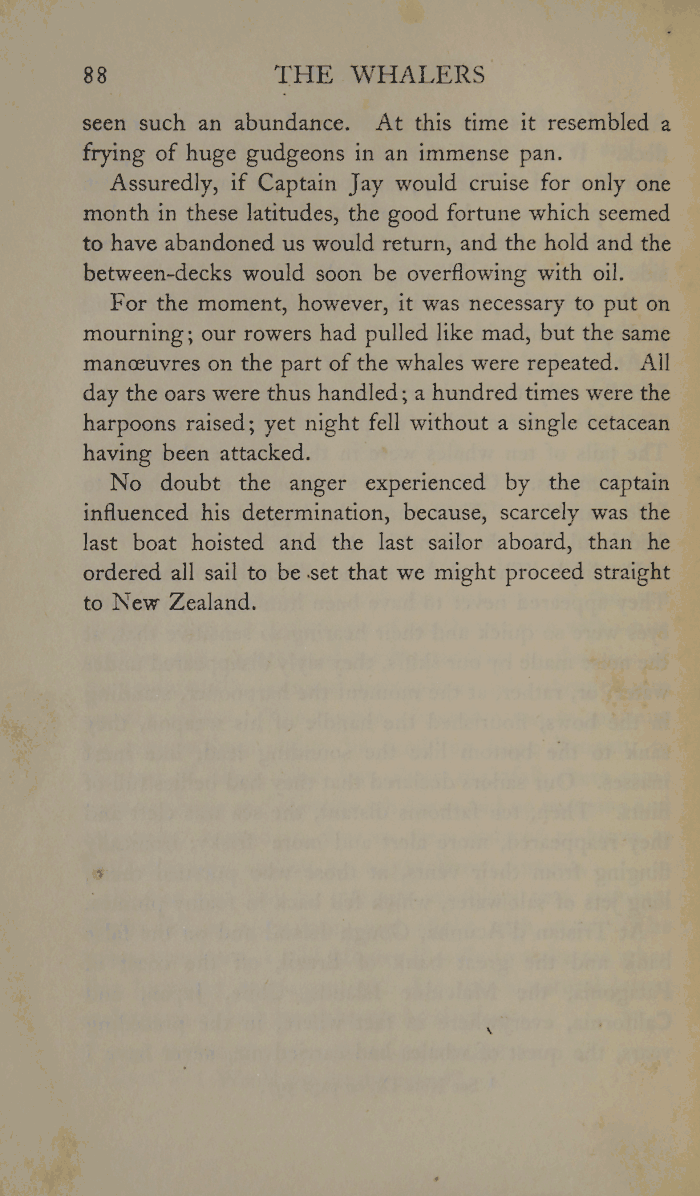 88 THE WHALERS

seen such an abundance. At this time it resembled a frying of huge gudgeons in an immense pan.

Assuredly, if Captain Jay would cruise for only one month in these latitudes, the good fortune which seemed to have abandoned us would return, and the hold and the between-decks would soon be overflowing with oil.

For the moment, however, it was necessary to put on mourning; our rowers had pulled like mad, but the same manœuvres on the part of the whales were repeated. All day the oars were thus handled; a hundred times were the harpoons raised; yet night fell without a single cetacean having been attacked.

No doubt the anger experienced by the captain influenced his determination, because, scarcely was the last boat hoisted and the last sailor aboard, than he ordered all sail to be set that we might proceed straight to New Zealand.